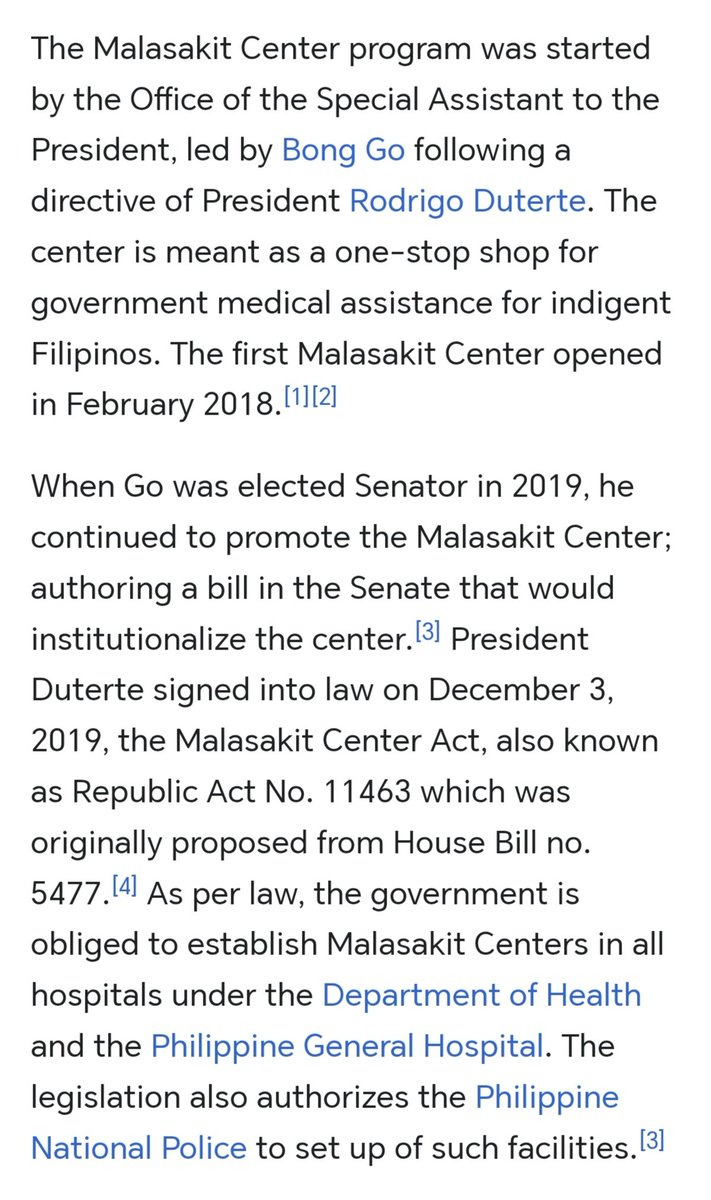 The Malasakit Center program was started by the Office of the Special Assistant to the President, led by Bong Go following a directive of President Rodrigo Duterte. The center is meant as a one-stop shop for government medical assistance for indigent Filipinos. The first Malasakit Center opened in February 2018.[1][2]

When Go was elected Senator in 2019, he continued to promote the Malasakit Center; authoring a bill in the Senate that would institutionalize the center.[3] President Duterte signed into law on December 3, 2019, the Malasakit Center Act, also known as Republic Act No. 11463 which was originally proposed from House Bill no. 5477.[4] As per law, the government is obliged to establish Malasakit Centers in all hospitals under the Department of Health and the Philippine General Hospital. The legislation also authorizes the Philippine National Police to set up of such facilities.[3]